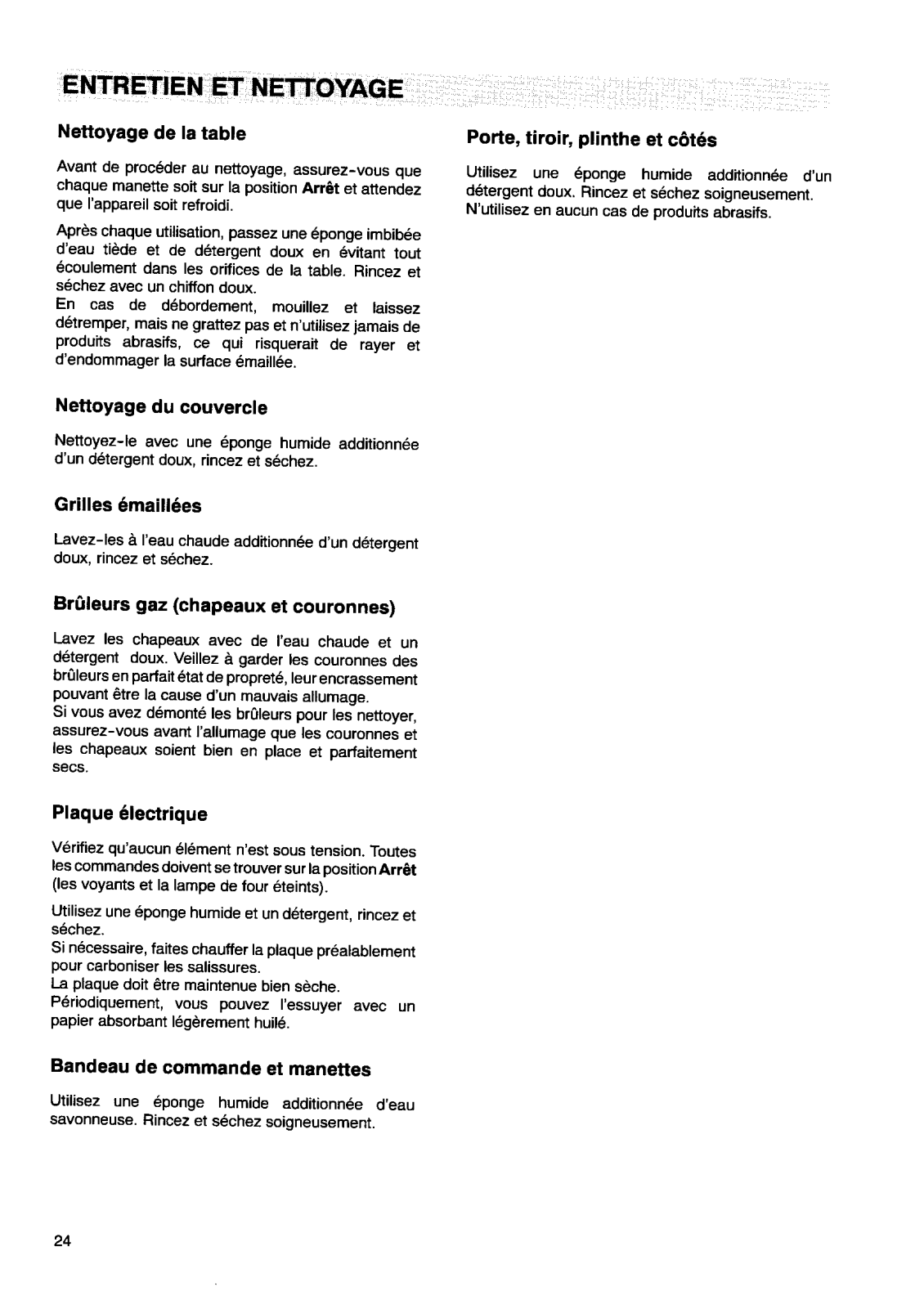 ENTRETIEN ET NETTOYAGE

Nettoyage de la table

Avant de procéder au nettoyage, assurez-vous que chaque manette soit sur la position Arrêt et attendez que l'appareil soit refroidi.

Après chaque utilisation, passez une éponge imbibée d'eau tiède et de détergent doux en évitant tout écoulement dans les orifices de la table. Rincez et séchez avec un chiffon doux.
En cas de débordement, mouillez et laissez détremper, mais ne grattez pas et n'utilisez jamais de produits abrasifs, ce qui risquerait de rayer et d'endommager la surface émaillée.

Nettoyage du couvercle

Nettoyez-le avec une éponge humide additionnée d'un détergent doux, rincez et séchez.

Grilles émaillées

Lavez-les à l'eau chaude additionnée d'un détergent doux, rincez et séchez.

Brûleurs gaz (chapeaux et couronnes)

Lavez les chapeaux avec de l'eau chaude et un détergent doux. Veillez à garder les couronnes des brûleurs en parfait état de propreté, leur encrassement pouvant être la cause d'un mauvais allumage.
Si vous avez démonté les brûleurs pour les nettoyer, assurez-vous avant l'allumage que les couronnes et les chapeaux soient bien en place et parfaitement secs.

Plaque électrique

Vérifiez qu'aucun élément n'est sous tension. Toutes les commandes doivent se trouver sur la position Arrêt (les voyants et la lampe de four éteints).

Utilisez une éponge humide et un détergent, rincez et séchez.
Si nécessaire, faites chauffer la plaque préalablement pour carboniser les salissures.
La plaque doit être maintenue bien sèche.
Périodiquement, vous pouvez l'essuyer avec un papier absorbant légèrement huilé.

Bandeau de commande et manettes

Utilisez une éponge humide additionnée d'eau savonneuse. Rincez et séchez soigneusement.

Porte, tiroir, plinthe et côtés

Utilisez une éponge humide additionnée d'un détergent doux. Rincez et séchez soigneusement.
N'utilisez en aucun cas de produits abrasifs.

24